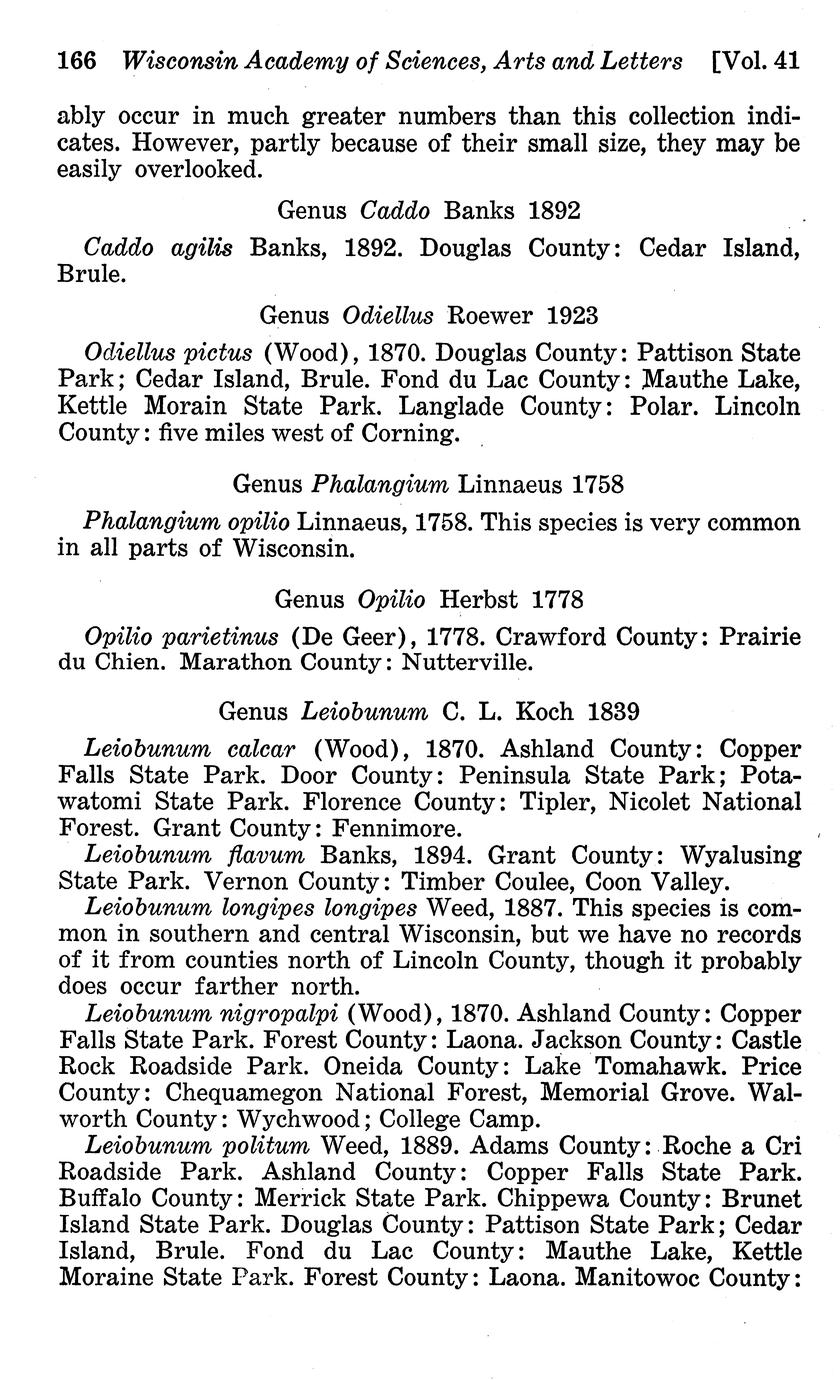 166 Wisconsin Academy of Sciences, Arts and Letters [Vol. 41

ably occur in much greater numbers than this collection indicates. However, partly because of their small size, they may be easily overlooked.

Genus Caddo Banks 1892

Caddo agilis Banks, 1892. Douglas County: Cedar Island, Brule.

Genus Odiellus Roewer 1923

Odiellus pictus (Wood), 1870. Douglas County: Pattison State Park; Cedar Island, Brule. Fond du Lac County: Mauthe Lake, Kettle Morain State Park. Langlade County: Polar. Lincoln County: five miles west of Corning.

Genus Phalangium Linnaeus 1758

Phalangium opilio Linnaeus, 1758. This species is very common in all parts of Wisconsin.

Genus Opilio Herbst 1778

Opilio parietinus (De Geer), 1778. Crawford County: Prairie du Chien. Marathon County: Nutterville.

Genus Leiobunum C. L. Koch 1839

Leiobunum calcar (Wood), 1870. Ashland County: Copper Falls State Park. Door County: Peninsula State Park; Potawatomi State Park. Florence County: Tipler, Nicolet National Forest. Grant County: Fennimore.

Leiobunum flavum Banks, 1894. Grant County: Wyalusing State Park. Vernon County: Timber Coulee, Coon Valley.

Leiobunum longipes longipes Weed, 1887. This species is common in southern and central Wisconsin, but we have no records of it from counties north of Lincoln County, though it probably does occur farther north.

Leiobunum nigropalpi (Wood), 1870. Ashland County: Copper Falls State Park. Forest County: Laona. Jackson County: Castle Rock Roadside Park. Oneida County: Lake Tomahawk. Price County: Chequamegon National Forest, Memorial Grove. Walworth County: Wychwood; College Camp.

Leiobunum politum Weed, 1889. Adams County: Roche a Cri Roadside Park. Ashland County: Copper Falls State Park. Buffalo County: Merrick State Park. Chippewa County: Brunet Island State Park. Douglas County: Pattison State Park; Cedar Island, Brule. Fond du Lac County: Mauthe Lake, Kettle Moraine State Park. Forest County: Laona. Manitowoc County: